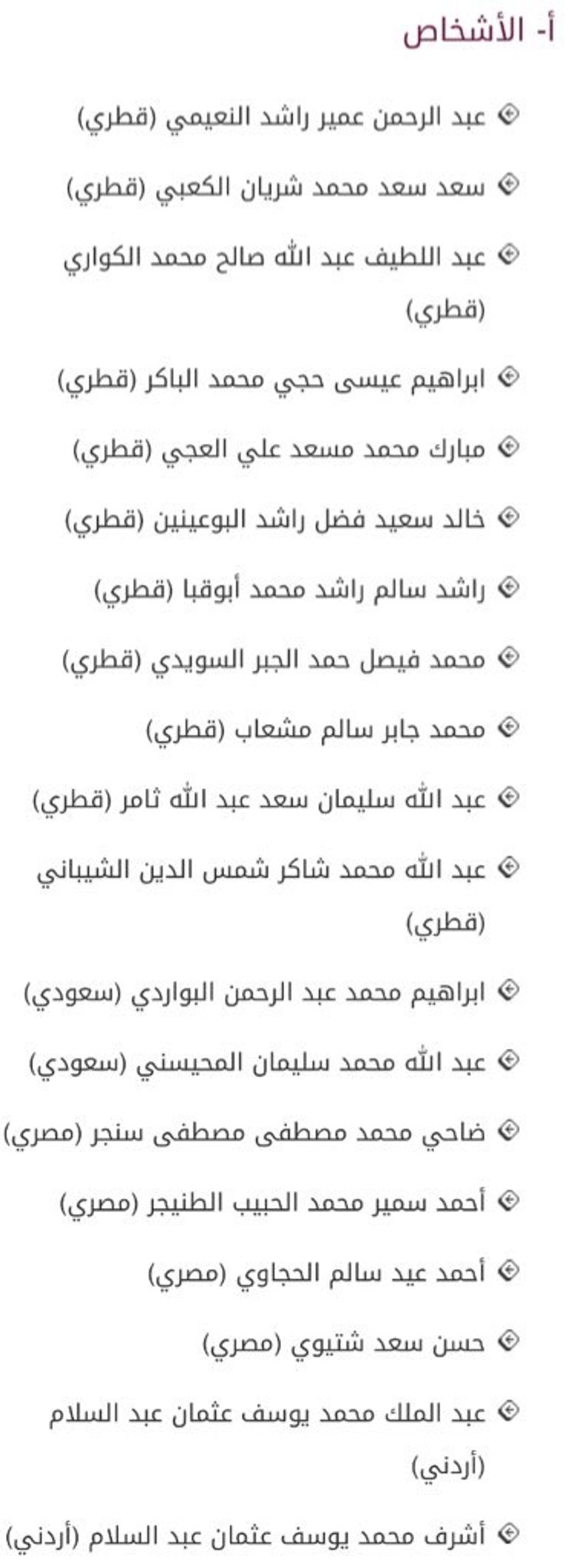 أ- الأشخاص

عبد الرحمن عمير راشد النعيمي (قطري)

سعد سعد محمد شريان الكعبي (قطري)

عبد اللطيف عبد الله صالح محمد الكواري (قطري)

ابراهيم عيسى حجي محمد الباكر (قطري)

مبارك محمد مسعد علي العجي (قطري)

خالد سعيد فضل راشد البوعينين (قطري)

راشد سالم راشد محمد أبوقبا (قطري)

محمد فيصل حمد الجبر السويدي (قطري)

محمد جابر سالم مشعاب (قطري)

عبد الله سليمان سعد عبد الله ثامر (قطري)

عبد الله محمد شاكر شمس الدين الشيباني (قطري)

ابراهيم محمد عبد الرحمن البواردي (سعودي)

عبد الله محمد سليمان المحيسني (سعودي)

ضاحي محمد مصطفى مصطفى سنجر (مصري)

أحمد سمير محمد الحبيب الطنيجر (مصري)

أحمد عيد سالم الحجاوي (مصري)

حسن سعد شتيوي (مصري)

عبد الملك محمد يوسف عثمان عبد السلام (أردني)

أشرف محمد يوسف عثمان عبد السلام (أردني)